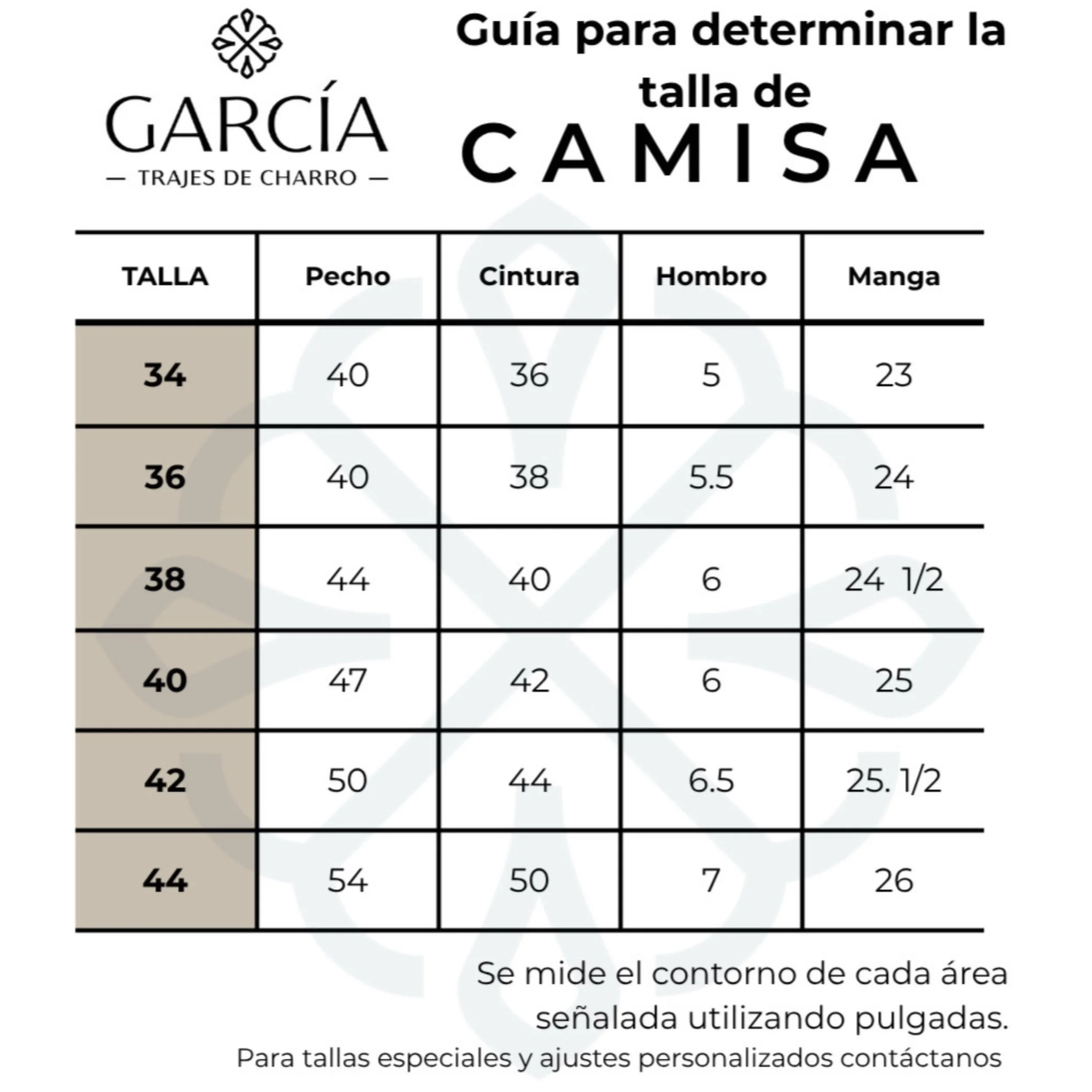 GARCÍA
— TRAJES DE CHARRO —

Guía para determinar la talla de
CAMISA

| TALLA | Pecho | Cintura | Hombro | Manga |
|---|---|---|---|---|
| 34 | 40 | 36 | 5 | 23 |
| 36 | 40 | 38 | 5.5 | 24 |
| 38 | 44 | 40 | 6 | 24 1/2 |
| 40 | 47 | 42 | 6 | 25 |
| 42 | 50 | 44 | 6.5 | 25. 1/2 |
| 44 | 54 | 50 | 7 | 26 |

Se mide el contorno de cada área señalada utilizando pulgadas.

Para tallas especiales y ajustes personalizados contáctanos